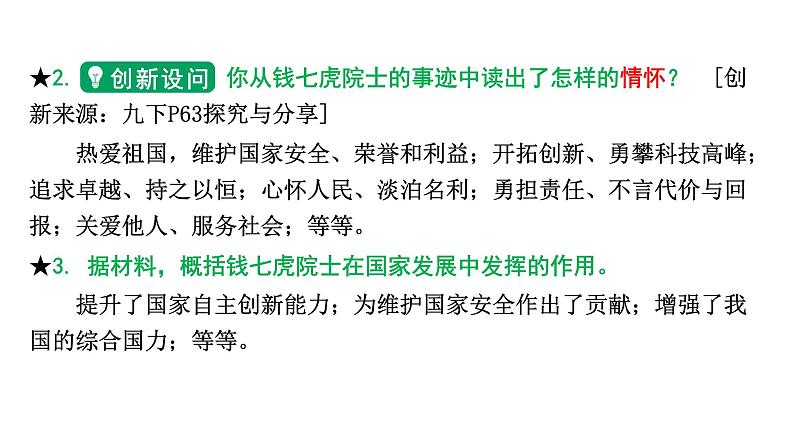 ★2. 创新设问 你从钱七虎院士的事迹中读出了怎样的情怀？ ［创新来源：九下P63探究与分享］

热爱祖国，维护国家安全、荣誉和利益；开拓创新、勇攀科技高峰；追求卓越、持之以恒；心怀人民、淡泊名利；勇担责任、不言代价与回报；关爱他人、服务社会；等等。

★3. 据材料，概括钱七虎院士在国家发展中发挥的作用。

提升了国家自主创新能力；为维护国家安全作出了贡献；增强了我国的综合国力；等等。